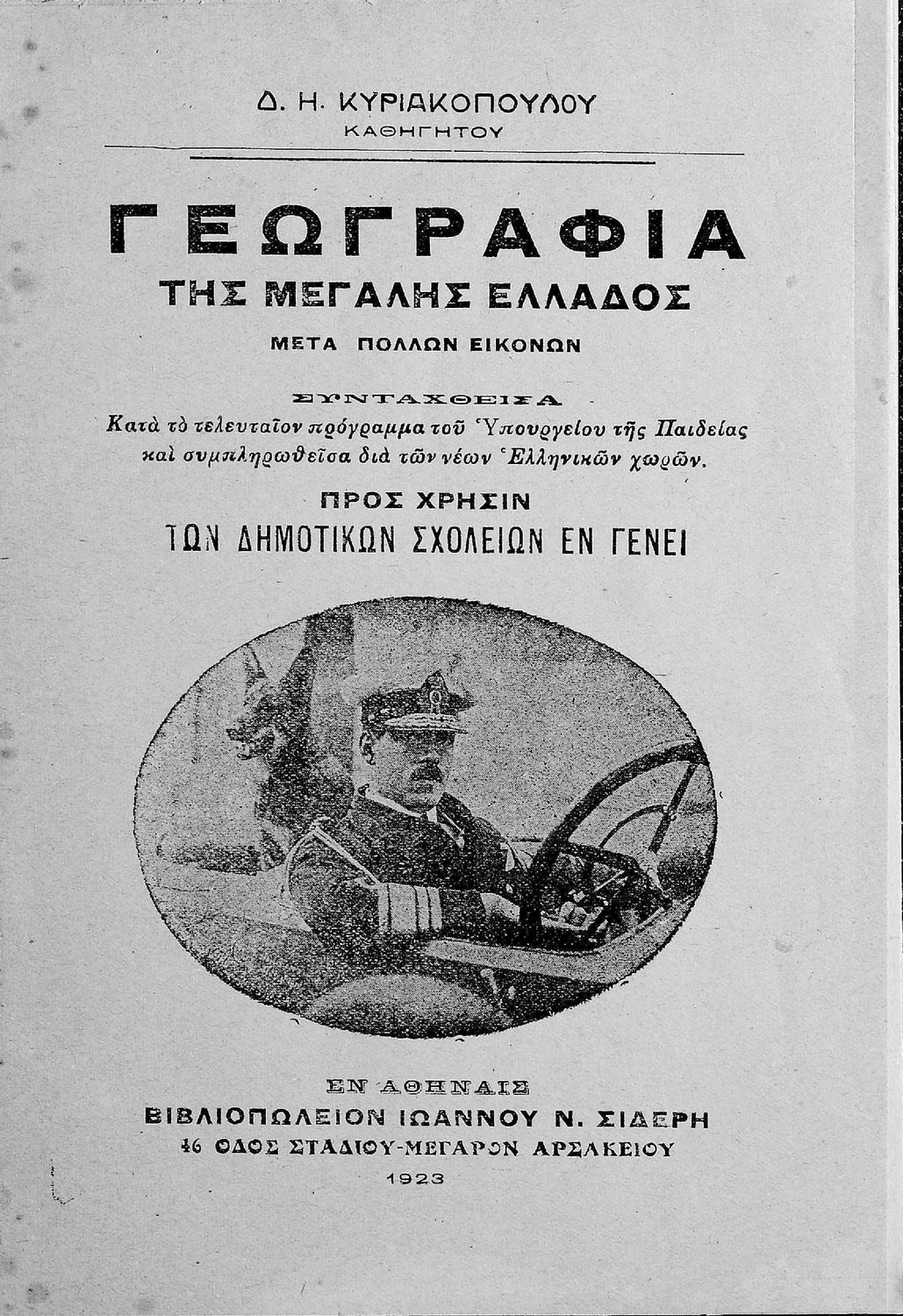 Δ. Η. ΚΥΡΙΑΚΟΠΟΥΛΟΥ
ΚΑΘΗΓΗΤΟΥ

ΓΕΩΓΡΑΦΙΑ
ΤΗΣ ΜΕΓΑΛΗΣ ΕΛΛΑΔΟΣ

ΜΕΤΑ ΠΟΛΛΩΝ ΕΙΚΟΝΩΝ

ΣΥΝΤΑΧΘΕΙΣΑ
Κατὰ τὸ τελευταῖον πρόγραμμα τοῦ Ὑπουργείου τῆς Παιδείας καὶ συμπληρωθεῖσα διὰ τῶν νέων Ἑλληνικῶν χωρῶν.

ΠΡΟΣ ΧΡΗΣΙΝ
ΤΩΝ ΔΗΜΟΤΙΚΩΝ ΣΧΟΛΕΙΩΝ ΕΝ ΓΕΝΕΙ

ΕΝ ΑΘΗΝΑΙΣ
ΒΙΒΛΙΟΠΩΛΕΙΟΝ ΙΩΑΝΝΟΥ Ν. ΣΙΔΕΡΗ
46 ΟΔΟΣ ΣΤΑΔΙΟΥ-ΜΕΓΑΡΟΝ ΑΡΣΑΚΕΙΟΥ
1923